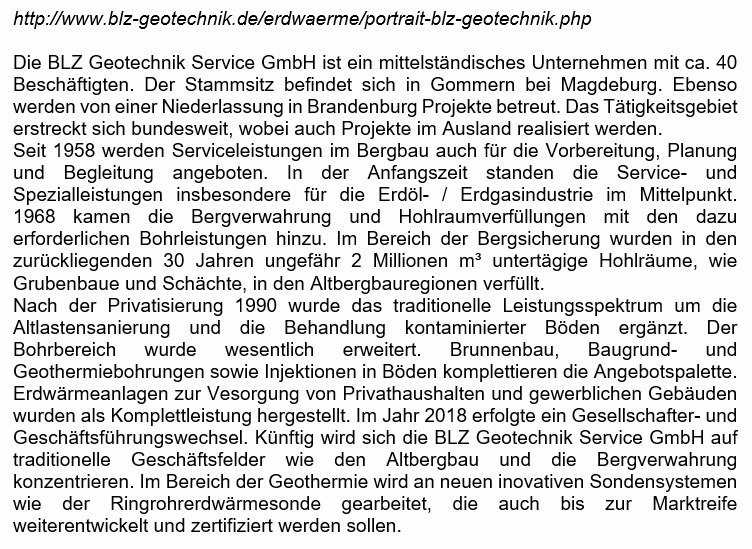 http://www.blz-geotechnik.de/erdwaerme/portrait-blz-geotechnik.php

Die BLZ Geotechnik Service GmbH ist ein mittelständisches Unternehmen mit ca. 40 Beschäftigten. Der Stammsitz befindet sich in Gommern bei Magdeburg. Ebenso werden von einer Niederlassung in Brandenburg Projekte betreut. Das Tätigkeitsgebiet erstreckt sich bundesweit, wobei auch Projekte im Ausland realisiert werden.
Seit 1958 werden Serviceleistungen im Bergbau auch für die Vorbereitung, Planung und Begleitung angeboten. In der Anfangszeit standen die Service- und Spezialleistungen insbesondere für die Erdöl- / Erdgasindustrie im Mittelpunkt. 1968 kamen die Bergverwahrung und Hohlraumverfüllungen mit den dazu erforderlichen Bohrleistungen hinzu. Im Bereich der Bergsicherung wurden in den zurückliegenden 30 Jahren ungefähr 2 Millionen m³ untertägige Hohlräume, wie Grubenbaue und Schächte, in den Altbergbauregionen verfüllt.
Nach der Privatisierung 1990 wurde das traditionelle Leistungsspektrum um die Altlastensanierung und die Behandlung kontaminierter Böden ergänzt. Der Bohrbereich wurde wesentlich erweitert. Brunnenbau, Baugrund- und Geothermiebohrungen sowie Injektionen in Böden komplettieren die Angebotspalette. Erdwärmeanlagen zur Vesorgung von Privathaushalten und gewerblichen Gebäuden wurden als Komplettleistung hergestellt. Im Jahr 2018 erfolgte ein Gesellschafter- und Geschäftsführungswechsel. Künftig wird sich die BLZ Geotechnik Service GmbH auf traditionelle Geschäftsfelder wie den Altbergbau und die Bergverwahrung konzentrieren. Im Bereich der Geothermie wird an neuen inovativen Sondensystemen wie der Ringrohrerdwärmesonde gearbeitet, die auch bis zur Marktreife weiterentwickelt und zertifiziert werden sollen.